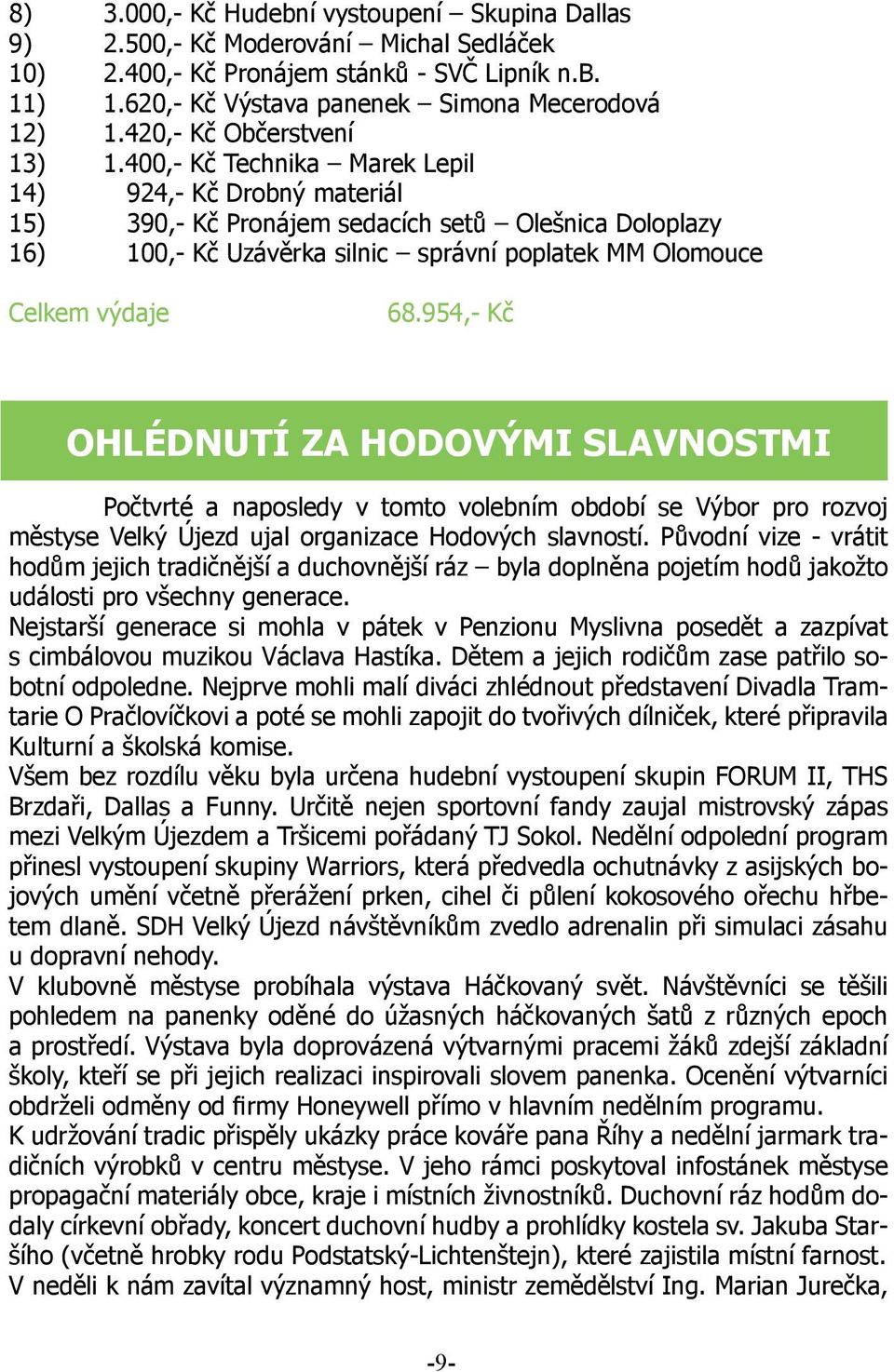 8) 3.000,- Kč Hudební vystoupení – Skupina Dallas
9) 2.500,- Kč Moderování – Michal Sedláček
10) 2.400,- Kč Pronájem stánků - SVČ Lipník n.B.
11) 1.620,- Kč Výstava panenek – Simona Mecerodová
12) 1.420,- Kč Občerstvení
13) 1.400,- Kč Technika – Marek Lepil
14) 924,- Kč Drobný materiál
15) 390,- Kč Pronájem sedacích setů – Olešnica Doloplazy
16) 100,- Kč Uzávěrka silnic – správní poplatek MM Olomouce

Celkem výdaje 68.954,- Kč

OHLÉDNUTÍ ZA HODOVÝMI SLAVNOSTMI

Počtvrté a naposledy v tomto volebním období se Výbor pro rozvoj městyse Velký Újezd ujal organizace Hodových slavností. Původní vize - vrátit hodům jejich tradičnější a duchovnější ráz – byla doplněna pojetím hodů jakožto události pro všechny generace.
Nejstarší generace si mohla v pátek v Penzionu Myslivna posedět a zazpívat s cimbálovou muzikou Václava Hastíka. Dětem a jejich rodičům zase patřilo sobotní odpoledne. Nejprve mohli malí diváci zhlédnout představení Divadla Tramtarie O Pračlovíčkovi a poté se mohli zapojit do tvořivých dílniček, které připravila Kulturní a školská komise.
Všem bez rozdílu věku byla určena hudební vystoupení skupin FORUM II, THS Brzdaři, Dallas a Funny. Určitě nejen sportovní fandy zaujal mistrovský zápas mezi Velkým Újezdem a Tršicemi pořádaný TJ Sokol. Nedělní odpolední program přinesl vystoupení skupiny Warriors, která předvedla ochutnávky z asijských bojových umění včetně přerážení prken, cihel či půlení kokosového ořechu hřbetem dlaně. SDH Velký Újezd návštěvníkům zvedlo adrenalin při simulaci zásahu u dopravní nehody.
V klubovně městyse probíhala výstava Háčkovaný svět. Návštěvníci se těšili pohledem na panenky oděné do úžasných háčkovaných šatů z různých epoch a prostředí. Výstava byla doprovázená výtvarnými pracemi žáků zdejší základní školy, kteří se při jejich realizaci inspirovali slovem panenka. Ocenění výtvarníci obdrželi odměny od firmy Honeywell přímo v hlavním nedělním programu.
K udržování tradic přispěly ukázky práce kováře pana Říhy a nedělní jarmark tradičních výrobků v centru městyse. V jeho rámci poskytoval infostánek městyse propagační materiály obce, kraje i místních živnostníků. Duchovní ráz hodům dodaly církevní obřady, koncert duchovní hudby a prohlídky kostela sv. Jakuba Staršího (včetně hrobky rodu Podstatský-Lichtenštejn), které zajistila místní farnost. V neděli k nám zavítal významný host, ministr zemědělství Ing. Marian Jurečka,

-9-